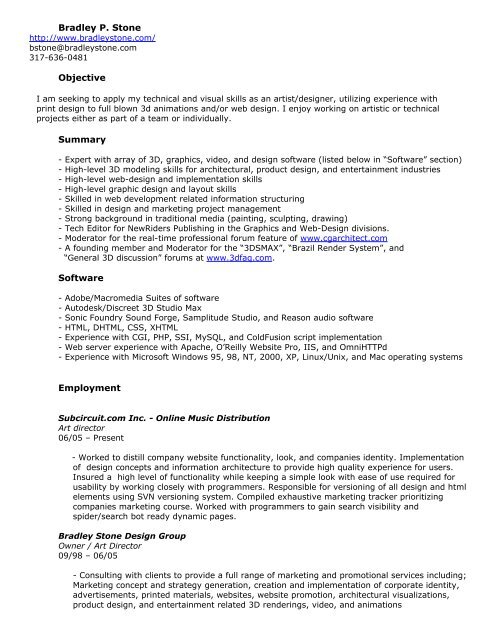 Bradley P. Stone
http://www.bradleystone.com/
bstone@bradleystone.com
317-636-0481

Objective

I am seeking to apply my technical and visual skills as an artist/designer, utilizing experience with print design to full blown 3d animations and/or web design. I enjoy working on artistic or technical projects either as part of a team or individually.

Summary

- Expert with array of 3D, graphics, video, and design software (listed below in "Software" section)
- High-level 3D modeling skills for architectural, product design, and entertainment industries
- High-level web-design and implementation skills
- High-level graphic design and layout skills
- Skilled in web development related information structuring
- Skilled in design and marketing project management
- Strong background in traditional media (painting, sculpting, drawing)
- Tech Editor for NewRiders Publishing in the Graphics and Web-Design divisions.
- Moderator for the real-time professional forum feature of www.cgarchitect.com
- A founding member and Moderator for the "3DSMAX", "Brazil Render System", and "General 3D discussion" forums at www.3dfaq.com.

Software

- Adobe/Macromedia Suites of software
- Autodesk/Discreet 3D Studio Max
- Sonic Foundry Sound Forge, Samplitude Studio, and Reason audio software
- HTML, DHTML, CSS, XHTML
- Experience with CGI, PHP, SSI, MySQL, and ColdFusion script implementation
- Web server experience with Apache, O'Reilly Website Pro, IIS, and OmniHTTPd
- Experience with Microsoft Windows 95, 98, NT, 2000, XP, Linux/Unix, and Mac operating systems

Employment

Subcircuit.com Inc. - Online Music Distribution
Art director
06/05 – Present

- Worked to distill company website functionality, look, and companies identity. Implementation of design concepts and information architecture to provide high quality experience for users. Insured a high level of functionality while keeping a simple look with ease of use required for usability by working closely with programmers. Responsible for versioning of all design and html elements using SVN versioning system. Compiled exhaustive marketing tracker prioritizing companies marketing course. Worked with programmers to gain search visibility and spider/search bot ready dynamic pages.

Bradley Stone Design Group
Owner / Art Director
09/98 – 06/05

- Consulting with clients to provide a full range of marketing and promotional services including; Marketing concept and strategy generation, creation and implementation of corporate identity, advertisements, printed materials, websites, website promotion, architectural visualizations, product design, and entertainment related 3D renderings, video, and animations